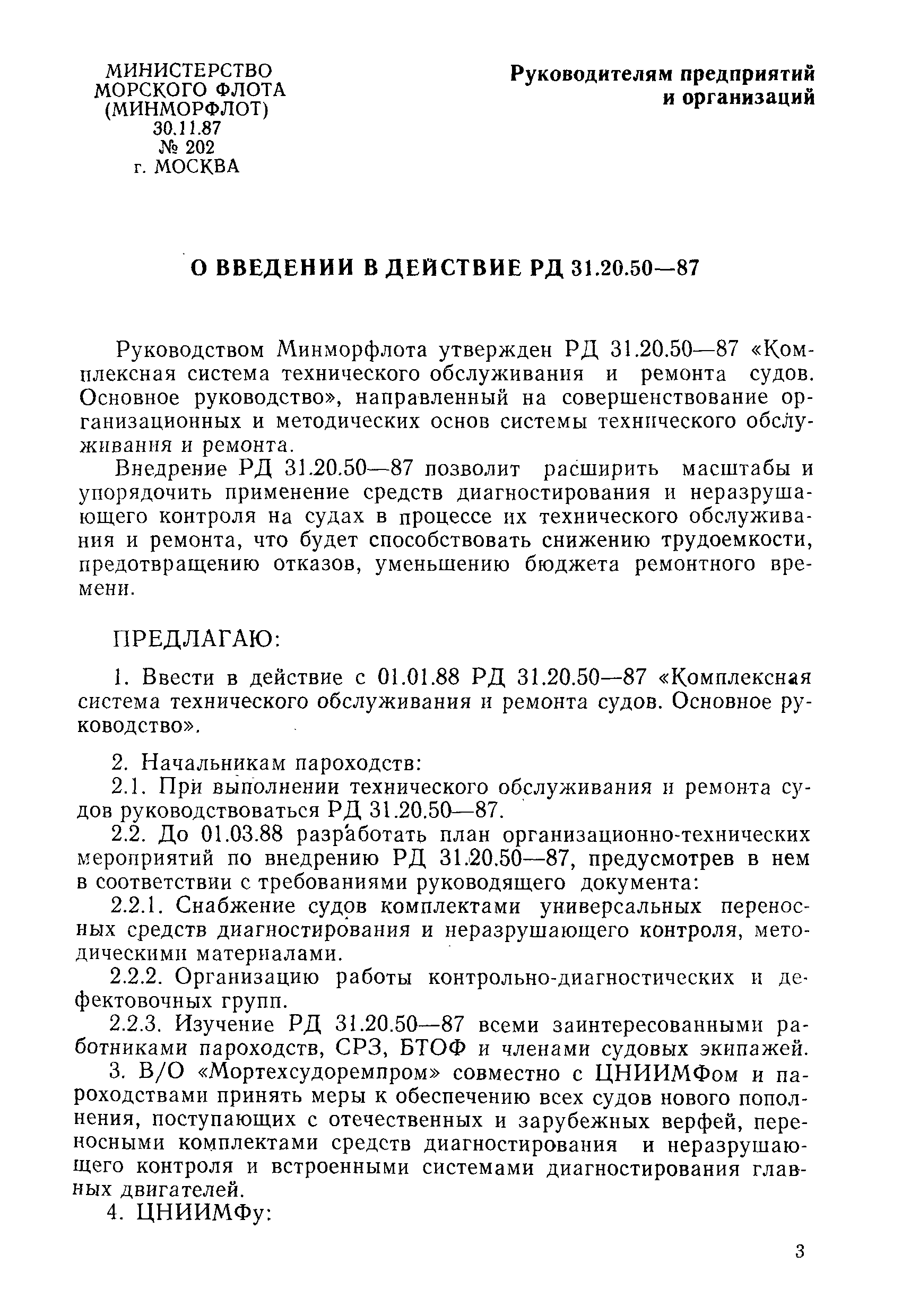 МИНИСТЕРСТВО
МОРСКОГО ФЛОТА
(МИНМОРФЛОТ)
30.11.87
№ 202
г. МОСКВА

Руководителям предприятий и организаций

О ВВЕДЕНИИ В ДЕЙСТВИЕ РД 31.20.50—87

Руководством Минморфлота утвержден РД 31.20.50—87 «Комплексная система технического обслуживания и ремонта судов. Основное руководство», направленный на совершенствование организационных и методических основ системы технического обслуживания и ремонта.

Внедрение РД 31.20.50—87 позволит расширить масштабы и упорядочить применение средств диагностирования и неразрушающего контроля на судах в процессе их технического обслуживания и ремонта, что будет способствовать снижению трудоемкости, предотвращению отказов, уменьшению бюджета ремонтного времени.

ПРЕДЛАГАЮ:

1. Ввести в действие с 01.01.88 РД 31.20.50—87 «Комплексная система технического обслуживания и ремонта судов. Основное руководство».

2. Начальникам пароходств:
2.1. При выполнении технического обслуживания и ремонта судов руководствоваться РД 31.20.50—87.
2.2. До 01.03.88 разработать план организационно-технических мероприятий по внедрению РД 31.20.50—87, предусмотрев в нем в соответствии с требованиями руководящего документа:
2.2.1. Снабжение судов комплектами универсальных переносных средств диагностирования и неразрушающего контроля, методическими материалами.
2.2.2. Организацию работы контрольно-диагностических и дефектовочных групп.
2.2.3. Изучение РД 31.20.50—87 всеми заинтересованными работниками пароходств, СРЗ, БТОФ и членами судовых экипажей.
3. В/О «Мортехсудоремпром» совместно с ЦНИИМФом и пароходствами принять меры к обеспечению всех судов нового пополнения, поступающих с отечественных и зарубежных верфей, переносными комплектами средств диагностирования и неразрушающего контроля и встроенными системами диагностирования главных двигателей.
4. ЦНИИМФу:

3